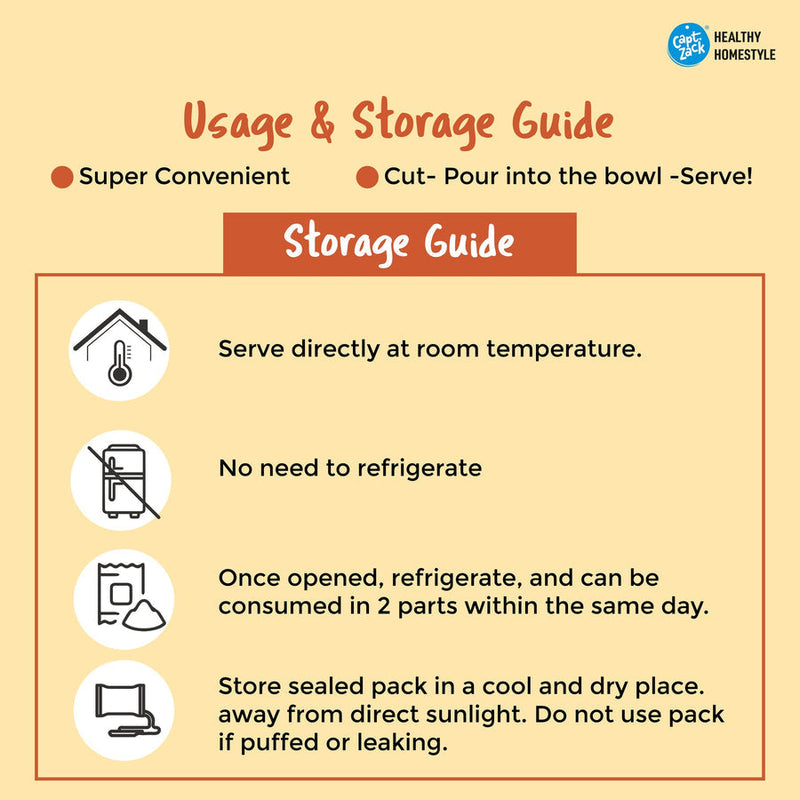 Capt. Zack HEALTHY HOMESTYLE

Usage & Storage Guide

• Super Convenient

• Cut- Pour into the bowl -Serve!

Storage Guide

Serve directly at room temperature.

No need to refrigerate

Once opened, refrigerate, and can be consumed in 2 parts within the same day.

Store sealed pack in a cool and dry place. away from direct sunlight. Do not use pack if puffed or leaking.